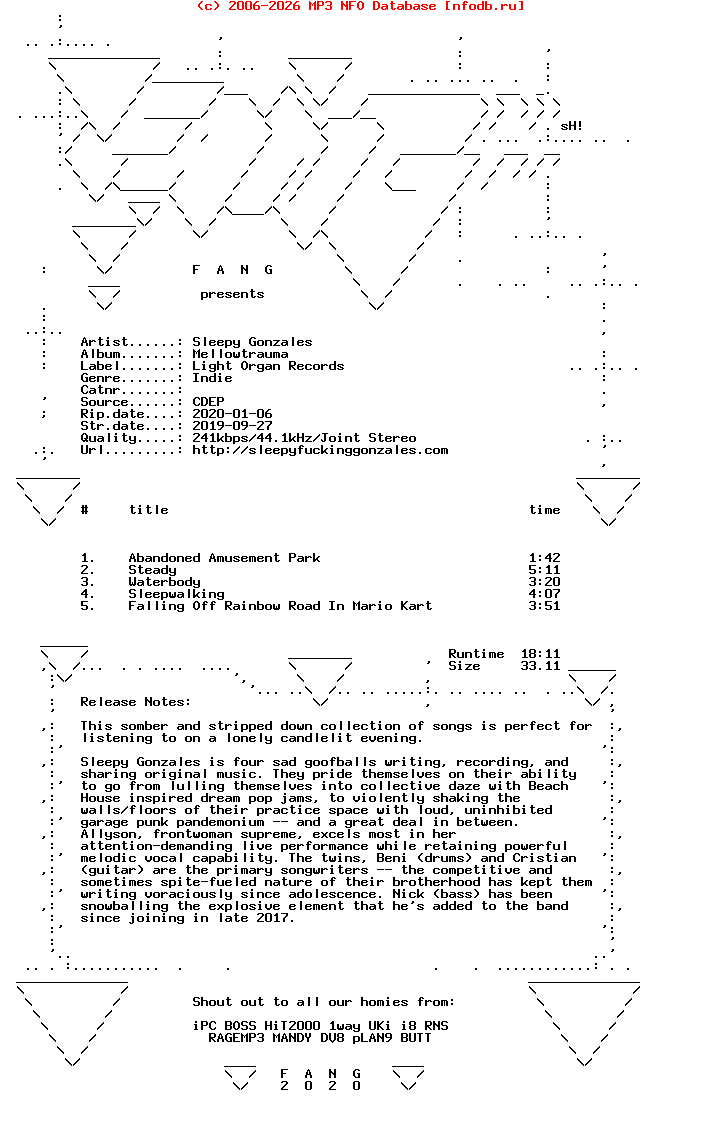 (c) 2006-2026 MP3 NFO Database [nfodb.ru]

sH!

F A N G

presents

Artist......: Sleepy Gonzales
Album.......: Mellowtrauma
Label.......: Light Organ Records
Genre.......: Indie
Catnr.......:
Source......: CDEP
Rip.date....: 2020-01-06
Str.date....: 2019-09-27
Quality.....: 241kbps/44.1kHz/Joint Stereo
Url.........: http://sleepyfuckinggonzales.com

| # | title | time |
|---|---|---|
| 1. | Abandoned Amusement Park | 1:42 |
| 2. | Steady | 5:11 |
| 3. | Waterbody | 3:20 |
| 4. | Sleepwalking | 4:07 |
| 5. | Falling Off Rainbow Road In Mario Kart | 3:51 |

Runtime 18:11
Size 33.11

Release Notes:

This somber and stripped down collection of songs is perfect for listening to on a lonely candlelit evening.

Sleepy Gonzales is four sad goofballs writing, recording, and sharing original music. They pride themselves on their ability to go from lulling themselves into collective daze with Beach House inspired dream pop jams, to violently shaking the walls/floors of their practice space with loud, uninhibited garage punk pandemonium -- and a great deal in between. Allyson, frontwoman supreme, excels most in her attention-demanding live performance while retaining powerful melodic vocal capability. The twins, Beni (drums) and Cristian (guitar) are the primary songwriters -- the competitive and sometimes spite-fueled nature of their brotherhood has kept them writing voraciously since adolescence. Nick (bass) has been snowballing the explosive element that he's added to the band since joining in late 2017.

Shout out to all our homies from:

iPC BOSS HiTZOOO 1way UKi i8 RNS
RAGEMP3 MANDY DV8 pLAN9 BUTT

F A N G
2 0 2 0